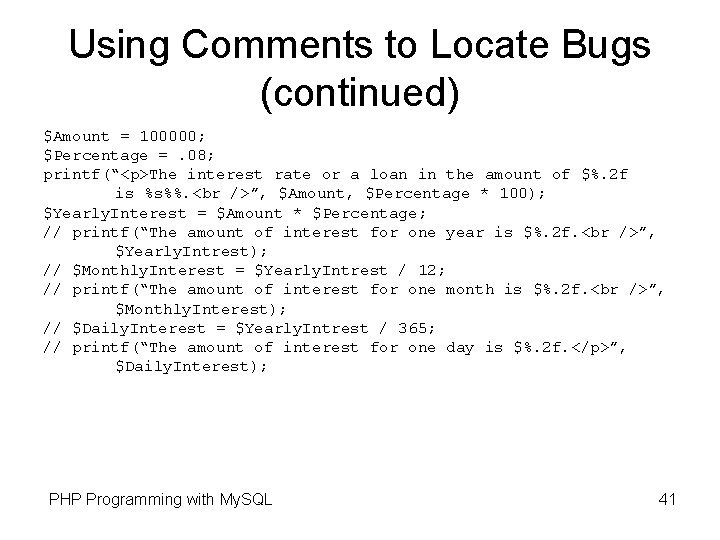 Using Comments to Locate Bugs (continued)

$Amount = 100000;
$Percentage = .08;
printf("<p>The interest rate or a loan in the amount of $%.2f
        is %s%%.<br />", $Amount, $Percentage * 100);
$YearlyInterest = $Amount * $Percentage;
// printf("The amount of interest for one year is $%.2f.<br />",
        $YearlyIntrest);
// $MonthlyInterest = $YearlyIntrest / 12;
// printf("The amount of interest for one month is $%.2f.<br />",
        $MonthlyInterest);
// $DailyInterest = $YearlyIntrest / 365;
// printf("The amount of interest for one day is $%.2f.</p>",
        $DailyInterest);

PHP Programming with MySQL

41